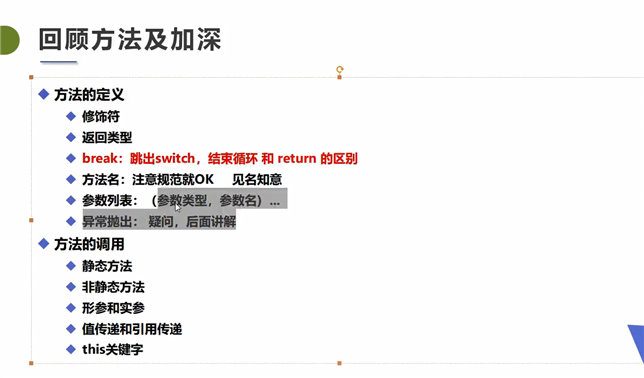 回顾方法及加深

◆ 方法的定义

◆ 修饰符

◆ 返回类型

◆ break：跳出switch，结束循环 和 return 的区别

◆ 方法名：注意规范就OK 见名知意

◆ 参数列表：（参数类型，参数名）...

◆ 异常抛出：疑问，后面讲解

◆ 方法的调用

◆ 静态方法

◆ 非静态方法

◆ 形参和实参

◆ 值传递和引用传递

◆ this关键字